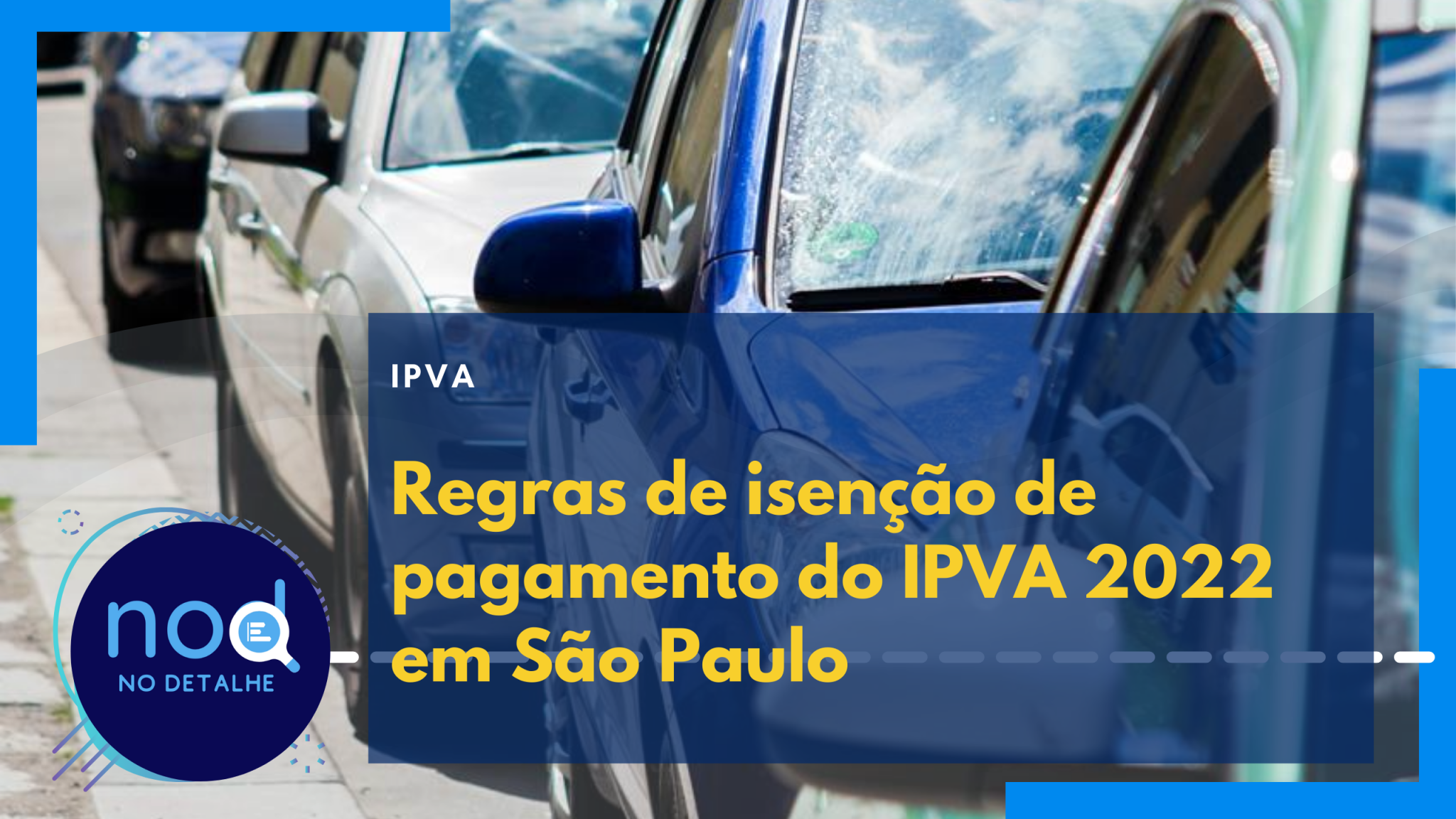 IPVA

Regras de isenção de pagamento do IPVA 2022 em São Paulo

nod

NO DETALHE